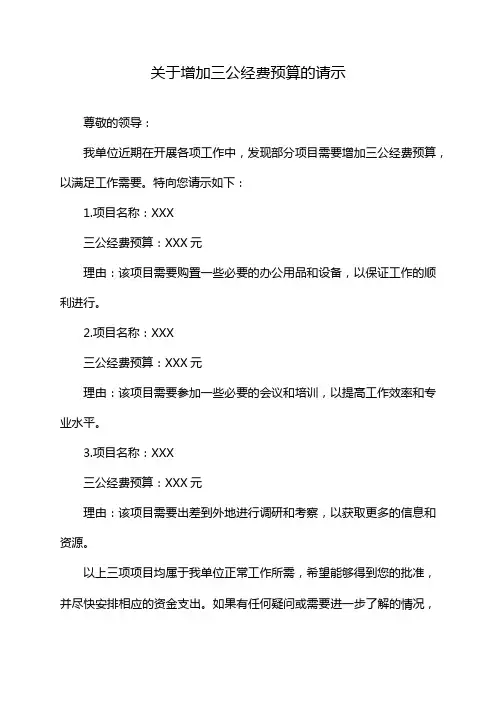 关于增加三公经费预算的请示

尊敬的领导：

我单位近期在开展各项工作中，发现部分项目需要增加三公经费预算，以满足工作需要。特向您请示如下：

1.项目名称：XXX

三公经费预算：XXX 元

理由：该项目需要购置一些必要的办公用品和设备，以保证工作的顺利进行。

2.项目名称：XXX

三公经费预算：XXX 元

理由：该项目需要参加一些必要的会议和培训，以提高工作效率和专业水平。

3.项目名称：XXX

三公经费预算：XXX 元

理由：该项目需要出差到外地进行调研和考察，以获取更多的信息和资源。

以上三项项目均属于我单位正常工作所需，希望能够得到您的批准，并尽快安排相应的资金支出。如果有任何疑问或需要进一步了解的情况，